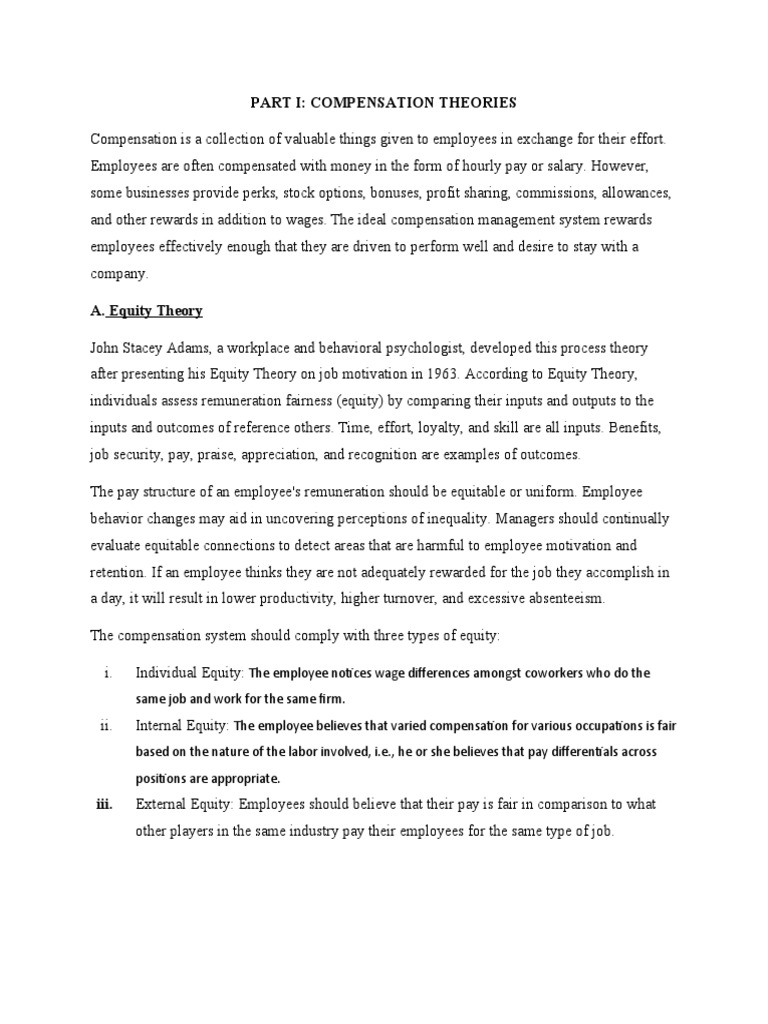 PART I: COMPENSATION THEORIES

Compensation is a collection of valuable things given to employees in exchange for their effort. Employees are often compensated with money in the form of hourly pay or salary. However, some businesses provide perks, stock options, bonuses, profit sharing, commissions, allowances, and other rewards in addition to wages. The ideal compensation management system rewards employees effectively enough that they are driven to perform well and desire to stay with a company.

A. Equity Theory

John Stacey Adams, a workplace and behavioral psychologist, developed this process theory after presenting his Equity Theory on job motivation in 1963. According to Equity Theory, individuals assess remuneration fairness (equity) by comparing their inputs and outputs to the inputs and outcomes of reference others. Time, effort, loyalty, and skill are all inputs. Benefits, job security, pay, praise, appreciation, and recognition are examples of outcomes.

The pay structure of an employee's remuneration should be equitable or uniform. Employee behavior changes may aid in uncovering perceptions of inequality. Managers should continually evaluate equitable connections to detect areas that are harmful to employee motivation and retention. If an employee thinks they are not adequately rewarded for the job they accomplish in a day, it will result in lower productivity, higher turnover, and excessive absenteeism.

The compensation system should comply with three types of equity:

i. Individual Equity: The employee notices wage differences amongst coworkers who do the same job and work for the same firm.

ii. Internal Equity: The employee believes that varied compensation for various occupations is fair based on the nature of the labor involved, i.e., he or she believes that pay differentials across positions are appropriate.

iii. External Equity: Employees should believe that their pay is fair in comparison to what other players in the same industry pay their employees for the same type of job.